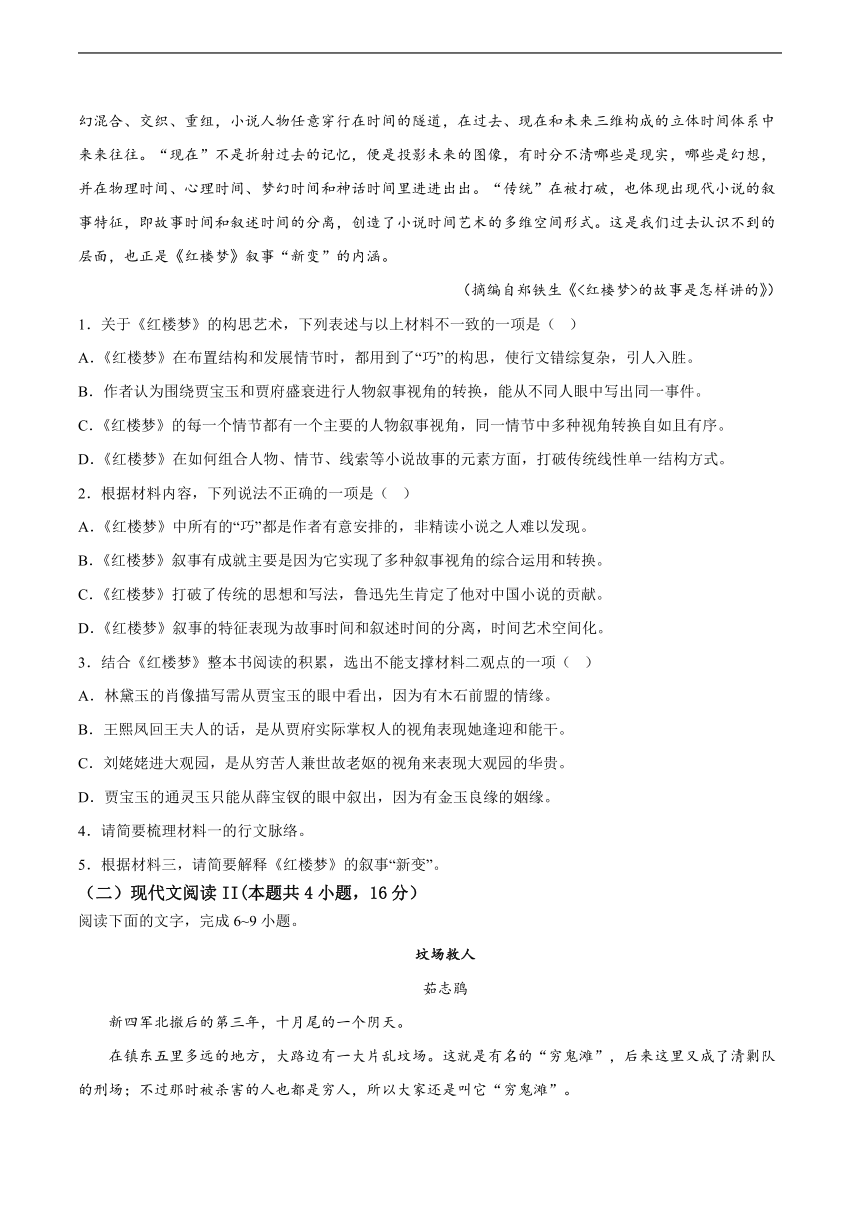 幻混合、交织、重组，小说人物任意穿行在时间的隧道，在过去、现在和未来三维构成的立体时间体系中来来往往。“现在”不是折射过去的记忆，便是投影未来的图像，有时分不清哪些是现实，哪些是幻想，并在物理时间、心理时间、梦幻时间和神话时间里进进出出。“传统”在被打破，也体现出现代小说的叙事特征，即故事时间和叙述时间的分离，创造了小说时间艺术的多维空间形式。这是我们过去认识不到的层面，也正是《红楼梦》叙事“新变”的内涵。

（摘编自郑铁生《<红楼梦>的故事是怎样讲的》）

1．关于《红楼梦》的构思艺术，下列表述与以上材料不一致的一项是（　）

A.《红楼梦》在布置结构和发展情节时，都用到了“巧”的构思，使行文错综复杂，引人入胜。

B．作者认为围绕贾宝玉和贾府盛衰进行人物叙事视角的转换，能从不同人眼中写出同一事件。

C.《红楼梦》的每一个情节都有一个主要的人物叙事视角，同一情节中多种视角转换自如且有序。

D.《红楼梦》在如何组合人物、情节、线索等小说故事的元素方面，打破传统线性单一结构方式。

2．根据材料内容，下列说法不正确的一项是（　）

A.《红楼梦》中所有的“巧”都是作者有意安排的，非精读小说之人难以发现。

B.《红楼梦》叙事有成就主要是因为它实现了多种叙事视角的综合运用和转换。

C.《红楼梦》打破了传统的思想和写法，鲁迅先生肯定了他对中国小说的贡献。

D.《红楼梦》叙事的特征表现为故事时间和叙述时间的分离，时间艺术空间化。

3．结合《红楼梦》整本书阅读的积累，选出不能支撑材料二观点的一项（　）

A．林黛玉的肖像描写需从贾宝玉的眼中看出，因为有木石前盟的情缘。

B．王熙凤回王夫人的话，是从贾府实际掌权人的视角表现她逢迎和能干。

C．刘姥姥进大观园，是从穷苦人兼世故老妪的视角来表现大观园的华贵。

D．贾宝玉的通灵玉只能从薛宝钗的眼中叙出，因为有金玉良缘的姻缘。

4．请简要梳理材料一的行文脉络。

5．根据材料三，请简要解释《红楼梦》的叙事“新变”。

（二）现代文阅读 II(本题共 4 小题，16 分)

阅读下面的文字，完成 6~9 小题。

坟场救人

茹志鹃

新四军北撤后的第三年，十月尾的一个阴天。

在镇东五里多远的地方，大路边有一大片乱坟场。这就是有名的“穷鬼滩”，后来这里又成了清剿队的刑场；不过那时被杀害的人也都是穷人，所以大家还是叫它“穷鬼滩”。